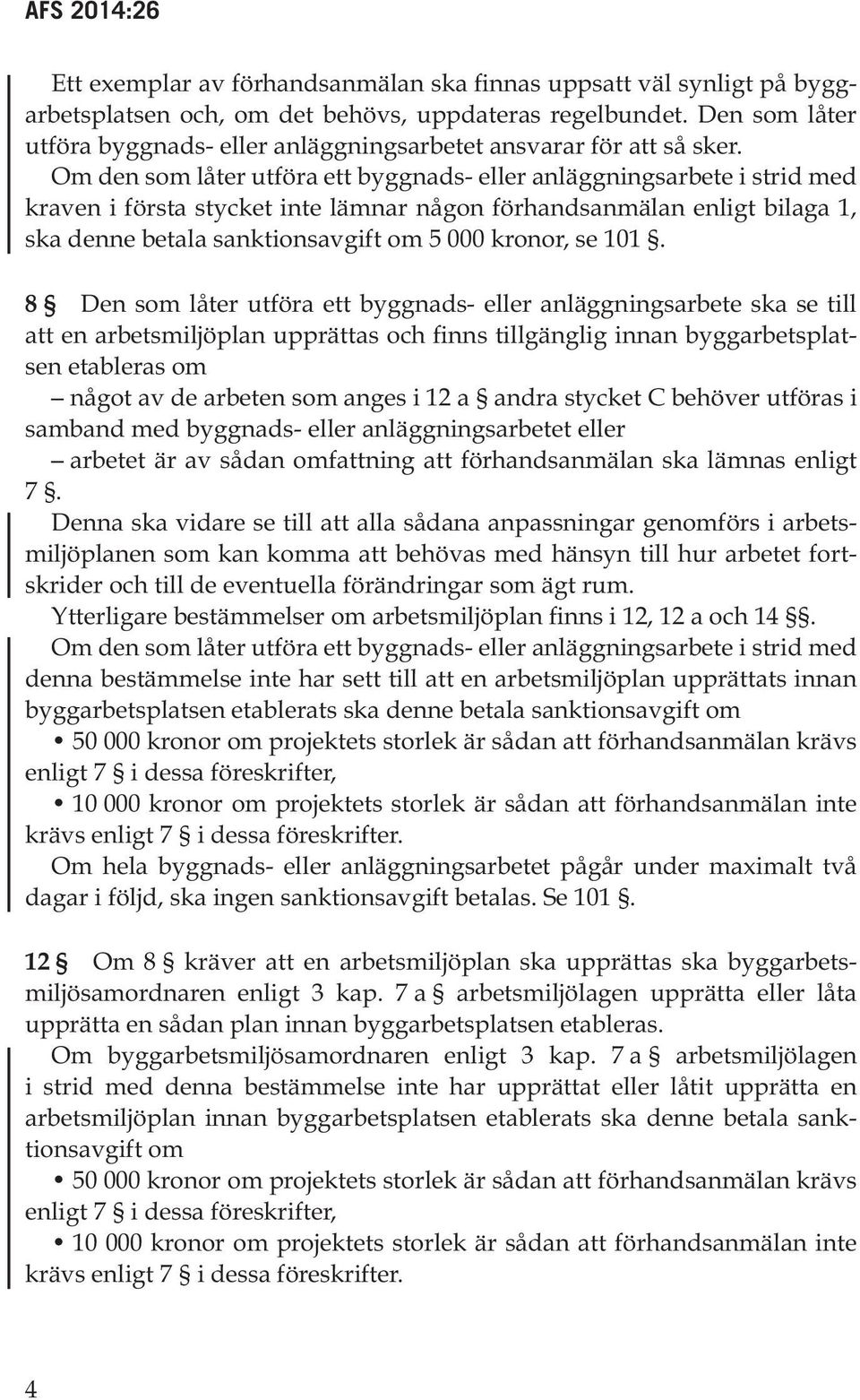 AFS 2014:26

Ett exemplar av förhandsanmälan ska finnas uppsatt väl synligt på byggarbetsplatsen och, om det behövs, uppdateras regelbundet. Den som låter utföra byggnads- eller anläggningsarbetet ansvarar för att så sker.

Om den som låter utföra ett byggnads- eller anläggningsarbete i strid med kraven i första stycket inte lämnar någon förhandsanmälan enligt bilaga 1, ska denne betala sanktionsavgift om 5 000 kronor, se 101 §.

8 § Den som låter utföra ett byggnads- eller anläggningsarbete ska se till att en arbetsmiljöplan upprättas och finns tillgänglig innan byggarbetsplatsen etableras om

– något av de arbeten som anges i 12 a § andra stycket C behöver utföras i samband med byggnads- eller anläggningsarbetet eller

– arbetet är av sådan omfattning att förhandsanmälan ska lämnas enligt 7 §.

Denna ska vidare se till att alla sådana anpassningar genomförs i arbetsmiljöplanen som kan komma att behövas med hänsyn till hur arbetet fortskrider och till de eventuella förändringar som ägt rum.

Ytterligare bestämmelser om arbetsmiljöplan finns i 12, 12 a och 14 §§.

Om den som låter utföra ett byggnads- eller anläggningsarbete i strid med denna bestämmelse inte har sett till att en arbetsmiljöplan upprättats innan byggarbetsplatsen etablerats ska denne betala sanktionsavgift om

• 50 000 kronor om projektets storlek är sådan att förhandsanmälan krävs enligt 7 § i dessa föreskrifter,

• 10 000 kronor om projektets storlek är sådan att förhandsanmälan inte krävs enligt 7 § i dessa föreskrifter.

Om hela byggnads- eller anläggningsarbetet pågår under maximalt två dagar i följd, ska ingen sanktionsavgift betalas. Se 101 §.

12 § Om 8 § kräver att en arbetsmiljöplan ska upprättas ska byggarbetsmiljösamordnaren enligt 3 kap. 7 a § arbetsmiljölagen upprätta eller låta upprätta en sådan plan innan byggarbetsplatsen etableras.

Om byggarbetsmiljösamordnaren enligt 3 kap. 7 a § arbetsmiljölagen i strid med denna bestämmelse inte har upprättat eller låtit upprätta en arbetsmiljöplan innan byggarbetsplatsen etablerats ska denne betala sanktionsavgift om

• 50 000 kronor om projektets storlek är sådan att förhandsanmälan krävs enligt 7 § i dessa föreskrifter,

• 10 000 kronor om projektets storlek är sådan att förhandsanmälan inte krävs enligt 7 § i dessa föreskrifter.

4